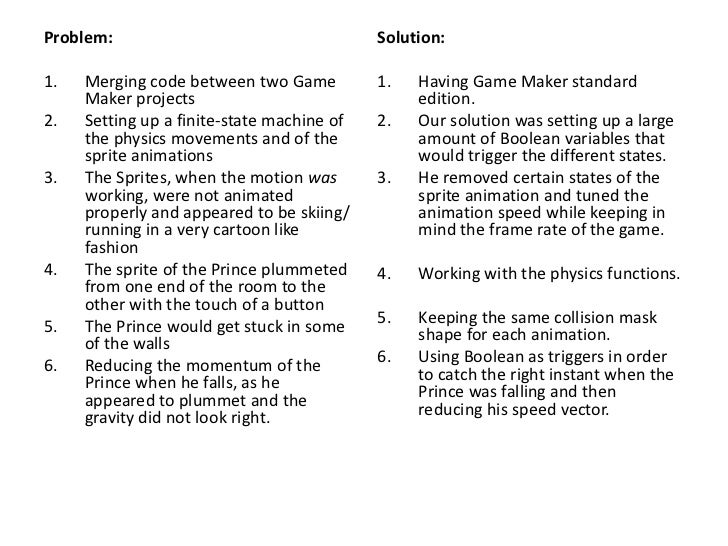 Problem:

1. Merging code between two Game Maker projects
2. Setting up a finite-state machine of the physics movements and of the sprite animations
3. The Sprites, when the motion was working, were not animated properly and appeared to be skiing/ running in a very cartoon like fashion
4. The sprite of the Prince plummeted from one end of the room to the other with the touch of a button
5. The Prince would get stuck in some of the walls
6. Reducing the momentum of the Prince when he falls, as he appeared to plummet and the gravity did not look right.

Solution:

1. Having Game Maker standard edition.
2. Our solution was setting up a large amount of Boolean variables that would trigger the different states.
3. He removed certain states of the sprite animation and tuned the animation speed while keeping in mind the frame rate of the game.
4. Working with the physics functions.
5. Keeping the same collision mask shape for each animation.
6. Using Boolean as triggers in order to catch the right instant when the Prince was falling and then reducing his speed vector.